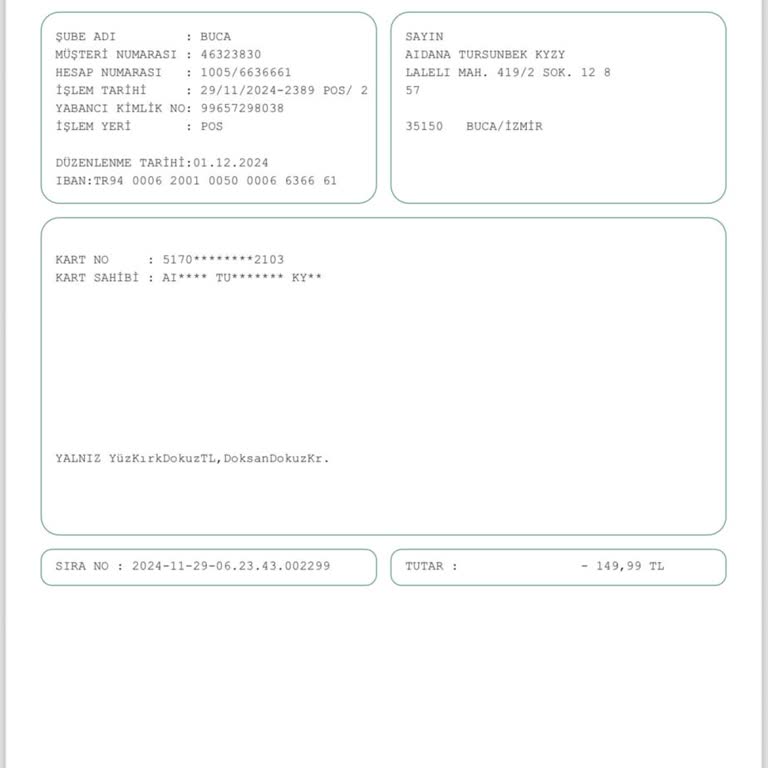 ŞUBE ADI : BUCA
MÜŞTERİ NUMARASI : 46323830
HESAP NUMARASI : 1005/6636661
İŞLEM TARİHİ : 29/11/2024-2389 POS/ 2
YABANCI KİMLİK NO: 99657298038
İŞLEM YERİ : POS

DÜZENLENME TARİHİ:01.12.2024
IBAN:TR94 0006 2001 0050 0006 6366 61

SAYIN
AIDANA TURSUNBEK KYZY
LALELI MAH. 419/2 SOK. 12 8
57

35150 BUCA/İZMİR

KART NO : 5170********2103
KART SAHİBİ : AI**** TU******* KY**

YALNIZ YüzKırkDokuzTL,DoksanDokuzKr.

SIRA NO : 2024-11-29-06.23.43.002299

TUTAR : - 149,99 TL